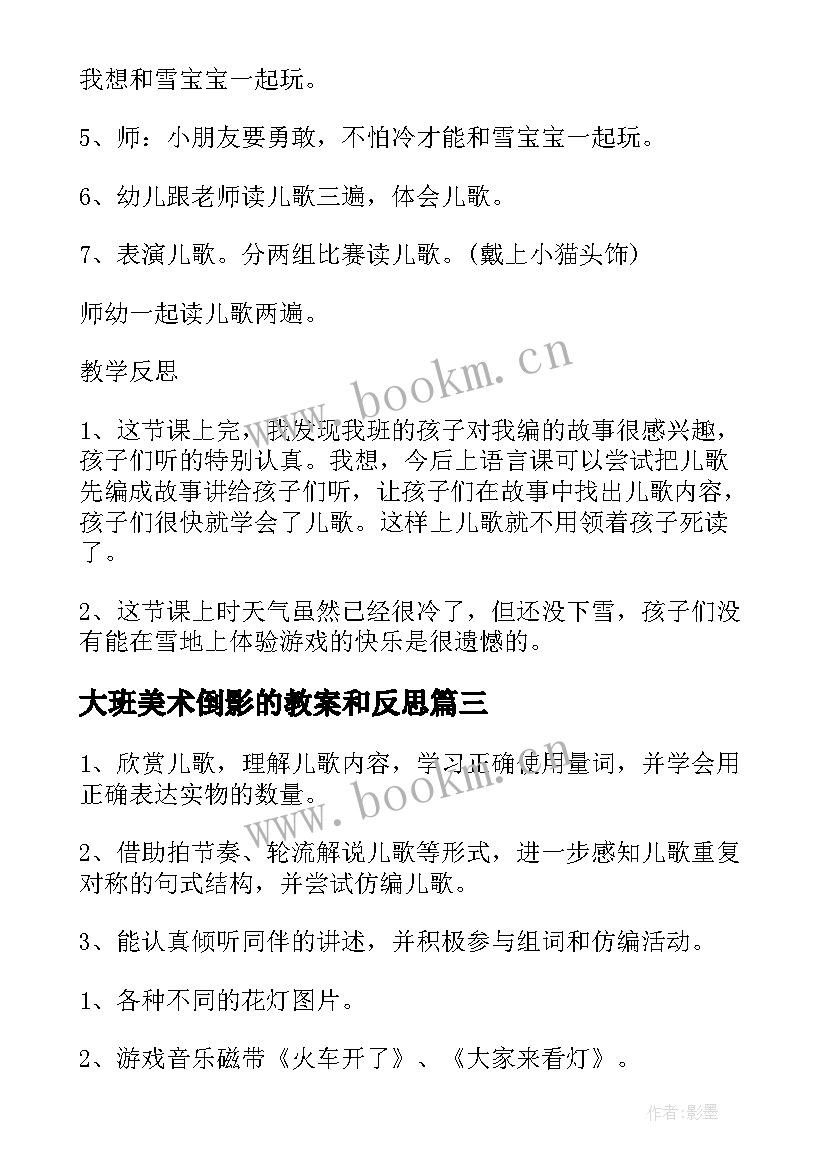 我想和雪宝宝一起玩。

5、师：小朋友要勇敢，不怕冷才能和雪宝宝一起玩。

6、幼儿跟老师读儿歌三遍，体会儿歌。

7、表演儿歌。分两组比赛读儿歌。(戴上小猫头饰)

师幼一起读儿歌两遍。

教学反思

1、这节课上完，我发现我班的孩子对我编的故事很感兴趣，孩子们听的特别认真。我想，今后上语言课可以尝试把儿歌先编成故事讲给孩子们听，让孩子们在故事中找出儿歌内容，孩子们很快就学会了儿歌。这样上儿歌就不用领着孩子死读了。

2、这节课上时天气虽然已经很冷了，但还没下雪，孩子们没有能在雪地上体验游戏的快乐是很遗憾的。

大班美术倒影的教案和反思篇三

1、欣赏儿歌，理解儿歌内容，学习正确使用量词，并学会用正确表达实物的数量。

2、借助拍节奏、轮流解说儿歌等形式，进一步感知儿歌重复对称的句式结构，并尝试仿编儿歌。

3、能认真倾听同伴的讲述，并积极参与组词和仿编活动。

1、各种不同的花灯图片。

2、游戏音乐磁带《火车开了》、《大家来看灯》。

www.bookm.cn

www.bookm.cn

作者:影墨